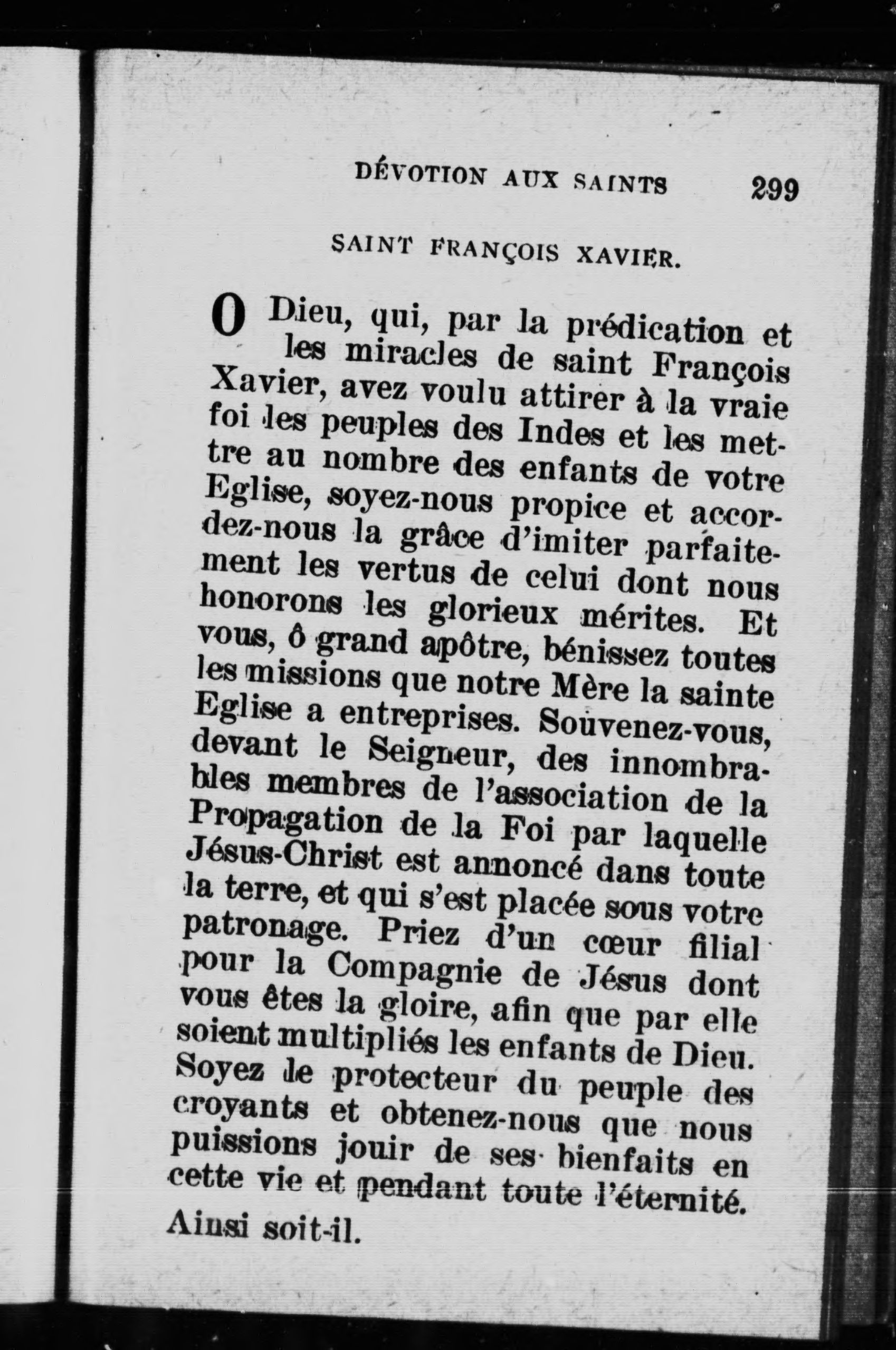 DÉVOTION AUX SAINTS 299

SAINT FRANÇOIS XAVIER.

O Dieu, qui, par la prédication et les miracles de saint François Xavier, avez voulu attirer à la vraie foi les peuples des Indes et les mettre au nombre des enfants de votre Eglise, soyez-nous propice et accordez-nous la grâce d'imiter parfaitement les vertus de celui dont nous honorons les glorieux mérites. Et vous, ô grand apôtre, bénissez toutes les missions que notre Mère la sainte Eglise a entreprises. Souvenez-vous, devant le Seigneur, des innombrables membres de l'association de la Propagation de la Foi par laquelle Jésus-Christ est annoncé dans toute la terre, et qui s'est placée sous votre patronage. Priez d'un cœur filial pour la Compagnie de Jésus dont vous êtes la gloire, afin que par elle soient multipliés les enfants de Dieu. Soyez le protecteur du peuple des croyants et obtenez-nous que nous puissions jouir de ses bienfaits en cette vie et pendant toute l'éternité. Ainsi soit-il.